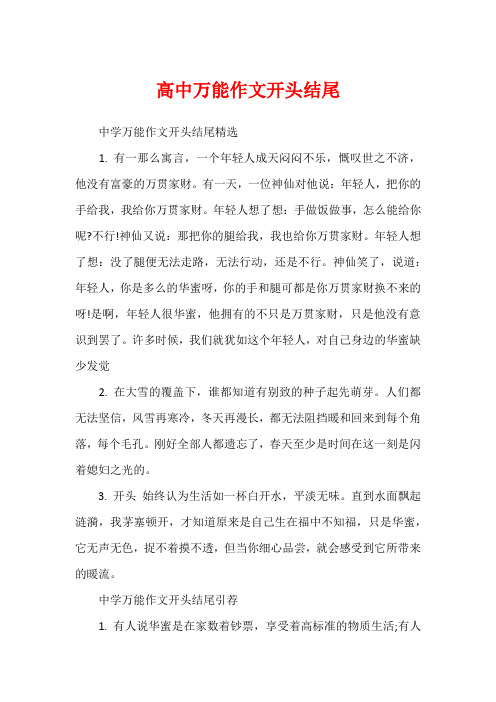 高中万能作文开头结尾

中学万能作文开头结尾精选

1. 有一那么寓言，一个年轻人成天闷闷不乐，慨叹世之不济，他没有富豪的万贯家财。有一天，一位神仙对他说：年轻人，把你的手给我，我给你万贯家财。年轻人想了想：手做饭做事，怎么能给你呢?不行!神仙又说：那把你的腿给我，我也给你万贯家财。年轻人想了想：没了腿便无法走路，无法行动，还是不行。神仙笑了，说道：年轻人，你是多么的华蜜呀，你的手和腿可都是你万贯家财换不来的呀!是啊，年轻人很华蜜，他拥有的不只是万贯家财，只是他没有意识到罢了。许多时候，我们就犹如这个年轻人，对自己身边的华蜜缺少发觉

2. 在大雪的覆盖下，谁都知道有别致的种子起先萌芽。人们都无法坚信，风雪再寒冷，冬天再漫长，都无法阻挡暖和回来到每个角落，每个毛孔。刚好全部人都遗忘了，春天至少是时间在这一刻是闪着媳妇之光的。

3. 开头 始终认为生活如一杯白开水，平淡无味。直到水面飘起涟漪，我茅塞顿开，才知道原来是自己生在福中不知福，只是华蜜，它无声无色，捉不着摸不透，但当你细心品尝，就会感受到它所带来的暖流。

中学万能作文开头结尾引荐

1. 有人说华蜜是在家数着钞票，享受着高标准的物质生活;有人